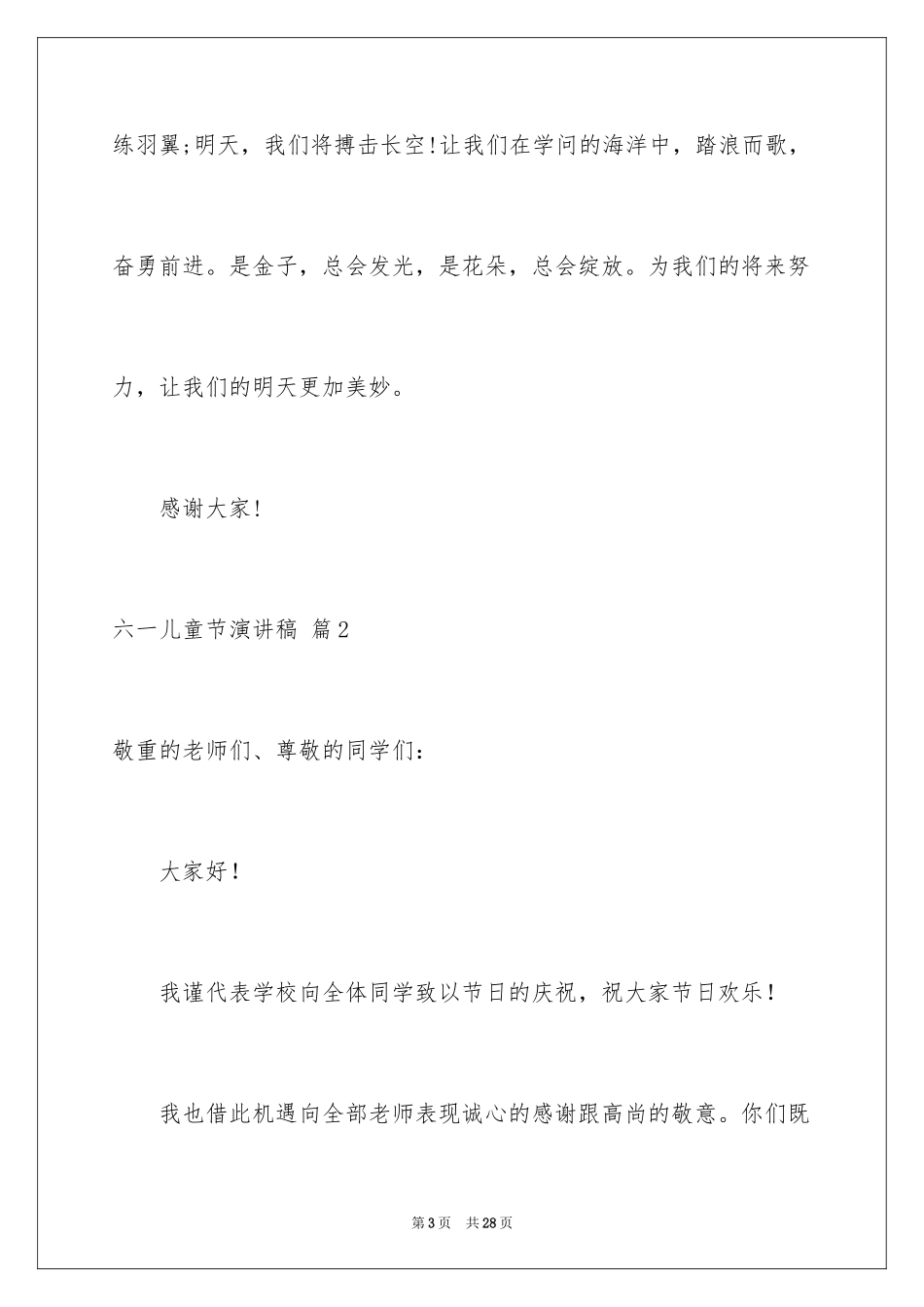 练羽翼;明天，我们将搏击长空!让我们在学问的海洋中，踏浪而歌，奋勇前进。是金子，总会发光，是花朵，总会绽放。为我们的将来努力，让我们的明天更加美妙。

感谢大家!

六一儿童节演讲稿 篇2

敬重的老师们、尊敬的同学们:

大家好！

我谨代表学校向全体同学致以节日的庆祝，祝大家节日欢乐！

我也借此机遇向全部老师表现诚心的感谢跟高尚的敬意。你们既

第3页 共28页